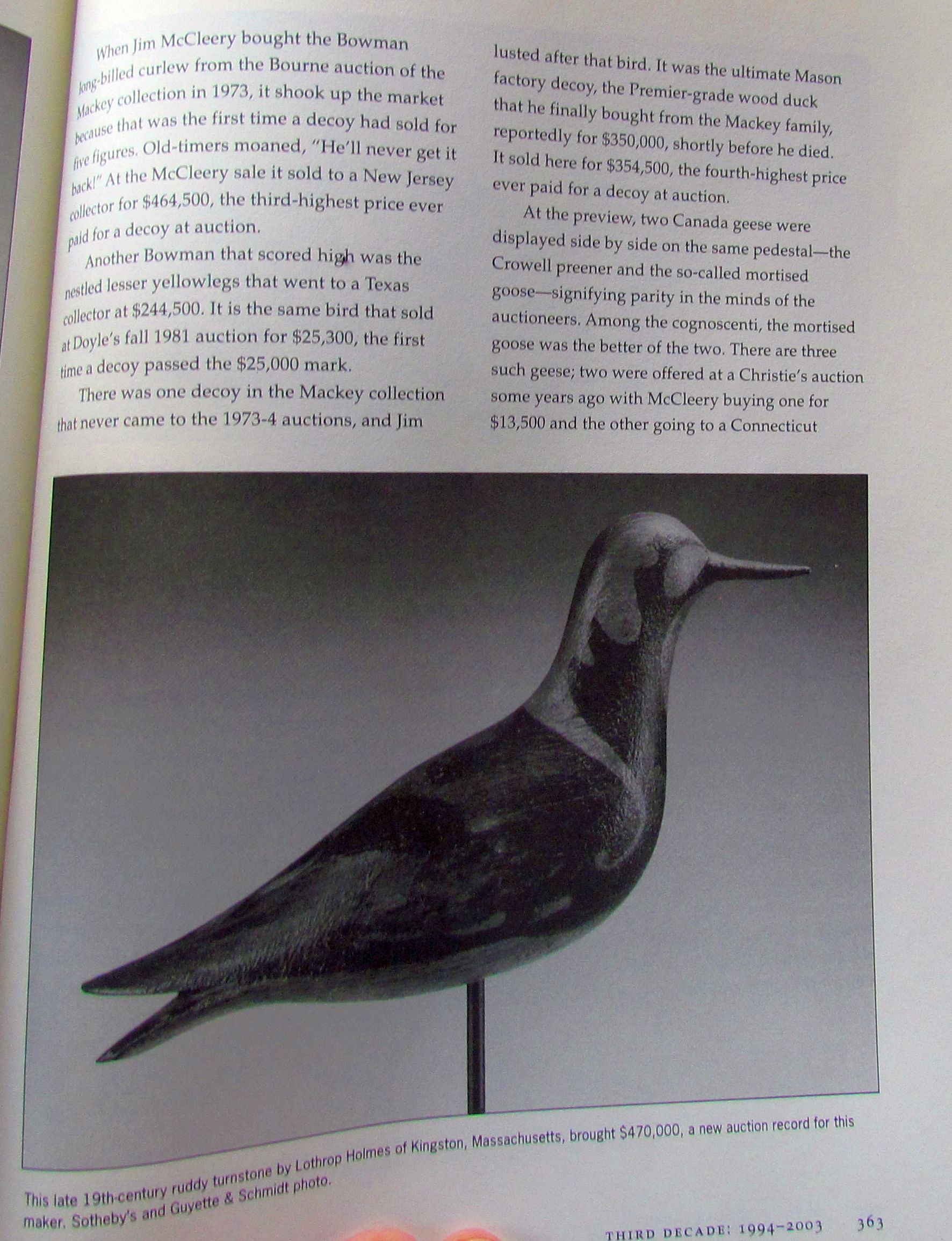 When Jim McCleery bought the Bowman long-billed curlew from the Bourne auction of the Mackey collection in 1973, it shook up the market because that was the first time a decoy had sold for five figures. Old-timers moaned, "He'll never get it back!" At the McCleery sale it sold to a New Jersey collector for $464,500, the third-highest price ever paid for a decoy at auction.

Another Bowman that scored high was the nestled lesser yellowlegs that went to a Texas collector at $244,500. It is the same bird that sold at Doyle's fall 1981 auction for $25,300, the first time a decoy passed the $25,000 mark.

There was one decoy in the Mackey collection that never came to the 1973-4 auctions, and Jim lusted after that bird. It was the ultimate Mason factory decoy, the Premier-grade wood duck that he finally bought from the Mackey family, reportedly for $350,000, shortly before he died. It sold here for $354,500, the fourth-highest price ever paid for a decoy at auction.

At the preview, two Canada geese were displayed side by side on the same pedestal—the Crowell preener and the so-called mortised goose—signifying parity in the minds of the auctioneers. Among the cognoscenti, the mortised goose was the better of the two. There are three such geese; two were offered at a Christie's auction some years ago with McCleery buying one for $13,500 and the other going to a Connecticut

This late 19th-century ruddy turnstone by Lothrop Holmes of Kingston, Massachusetts, brought $470,000, a new auction record for this maker. Sotheby's and Guyette & Schmidt photo.

THIRD DECADE: 1994–2003 363